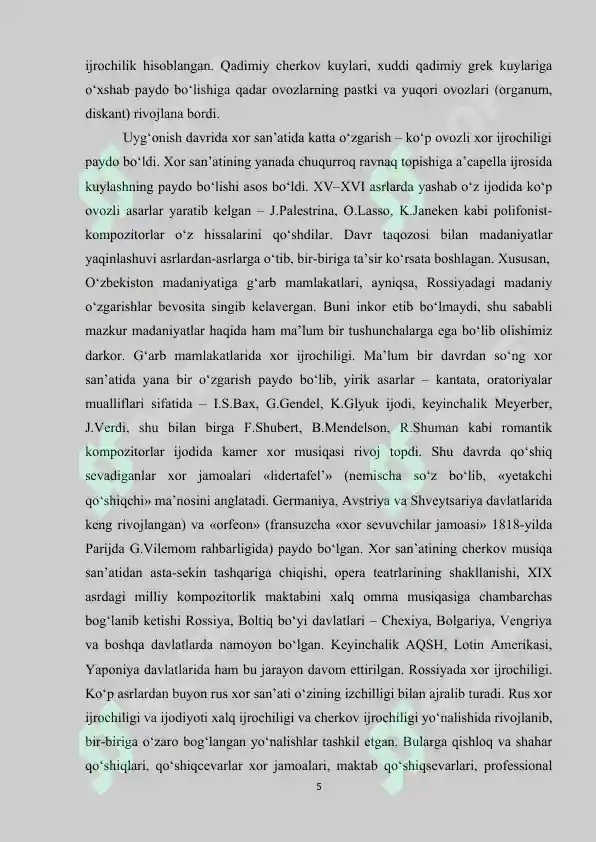 ijrochilik hisoblangan. Qadimiy cherkov kuylari, xuddi qadimiy grek kuylariga o'xshab paydo bo'lishiga qadar ovozlarning pastki va yuqori ovozlari (organum, diskant) rivojlana bordi.

Uyg'onish davrida xor san'atida katta o'zgarish – ko'p ovozli xor ijrochiligi paydo bo'ldi. Xor san'atining yanada chuqurroq ravnaq topishiga a'capella ijrosida kuylashning paydo bo'lishi asos bo'ldi. XV–XVI asrlarda yashab o'z ijodida ko'p ovozli asarlar yaratib kelgan – J.Palestrina, O.Lasso, K.Janeken kabi polifonist-kompozitorlar o'z hissalarini qo'shdilar. Davr taqozosi bilan madaniyatlar yaqinlashuvi asrlardan-asrlarga o'tib, bir-biriga ta'sir ko'rsata boshlagan. Xususan, O'zbekiston madaniyatiga g'arb mamlakatlari, ayniqsa, Rossiyadagi madaniy o'zgarishlar bevosita singib kelavergan. Buni inkor etib bo'lmaydi, shu sababli mazkur madaniyatlar haqida ham ma'lum bir tushunchalarga ega bo'lib olishimiz darkor. G'arb mamlakatlarida xor ijrochiligi. Ma'lum bir davrdan so'ng xor san'atida yana bir o'zgarish paydo bo'lib, yirik asarlar – kantata, oratoriyalar mualliflari sifatida – I.S.Bax, G.Gendel, K.Glyuk ijodi, keyinchalik Meyerber, J.Verdi, shu bilan birga F.Shubert, B.Mendelson, R.Shuman kabi romantik kompozitorlar ijodida kamer xor musiqasi rivoj topdi. Shu davrda qo'shiq sevadiganlar xor jamoalari «lidertafel'» (nemischa so'z bo'lib, «yetakchi qo'shiqchi» ma'nosini anglatadi. Germaniya, Avstriya va Shveytsariya davlatlarida keng rivojlangan) va «orfeon» (fransuzcha «xor sevuvchilar jamoasi» 1818-yilda Parijda G.Vilemom rahbarligida) paydo bo'lgan. Xor san'atining cherkov musiqa san'atidan asta-sekin tashqariga chiqishi, opera teatrlarining shakllanishi, XIX asrdagi milliy kompozitorlik maktabini xalq omma musiqasiga chambarchas bog'lanib ketishi Rossiya, Boltiq bo'yi davlatlari – Chexiya, Bolgariya, Vengriya va boshqa davlatlarda namoyon bo'lgan. Keyinchalik AQSH, Lotin Amerikasi, Yaponiya davlatlarida ham bu jarayon davom ettirilgan. Rossiyada xor ijrochiligi. Ko'p asrlardan buyon rus xor san'ati o'zining izchilligi bilan ajralib turadi. Rus xor ijrochiligi va ijodiyoti xalq ijrochiligi va cherkov ijrochiligi yo'nalishida rivojlanib, bir-biriga o'zaro bog'langan yo'nalishlar tashkil etgan. Bularga qishloq va shahar qo'shiqlari, qo'shiqcevarlar xor jamoalari, maktab qo'shiqsevarlari, professional

5